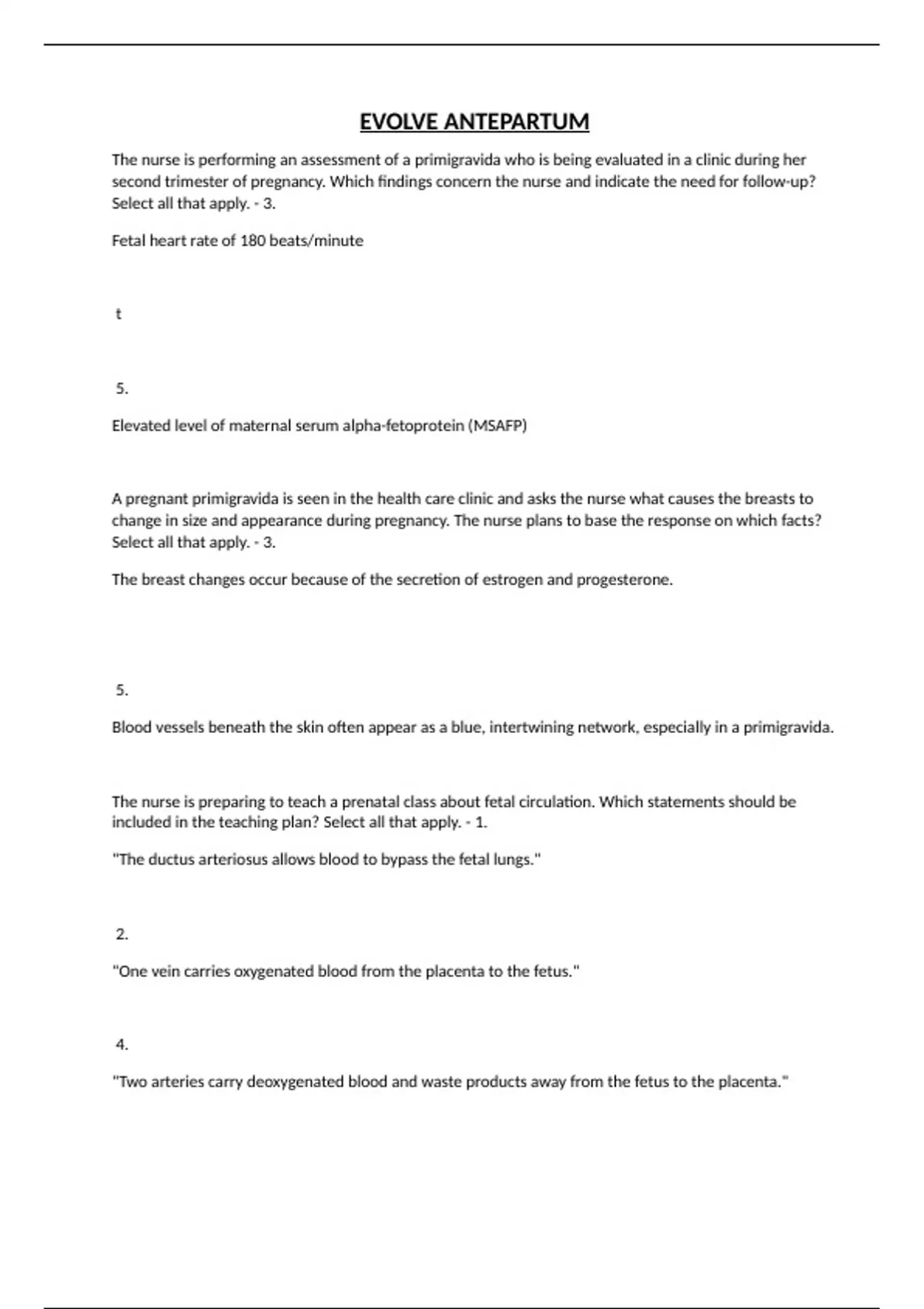 EVOLVE ANTEPARTUM

The nurse is performing an assessment of a primigravida who is being evaluated in a clinic during her second trimester of pregnancy. Which findings concern the nurse and indicate the need for follow-up? Select all that apply. - 3.

Fetal heart rate of 180 beats/minute

t

5.

Elevated level of maternal serum alpha-fetoprotein (MSAFP)

A pregnant primigravida is seen in the health care clinic and asks the nurse what causes the breasts to change in size and appearance during pregnancy. The nurse plans to base the response on which facts? Select all that apply. - 3.

The breast changes occur because of the secretion of estrogen and progesterone.

5.

Blood vessels beneath the skin often appear as a blue, intertwining network, especially in a primigravida.

The nurse is preparing to teach a prenatal class about fetal circulation. Which statements should be included in the teaching plan? Select all that apply. - 1.

"The ductus arteriosus allows blood to bypass the fetal lungs."

2.

"One vein carries oxygenated blood from the placenta to the fetus."

4.

"Two arteries carry deoxygenated blood and waste products away from the fetus to the placenta."